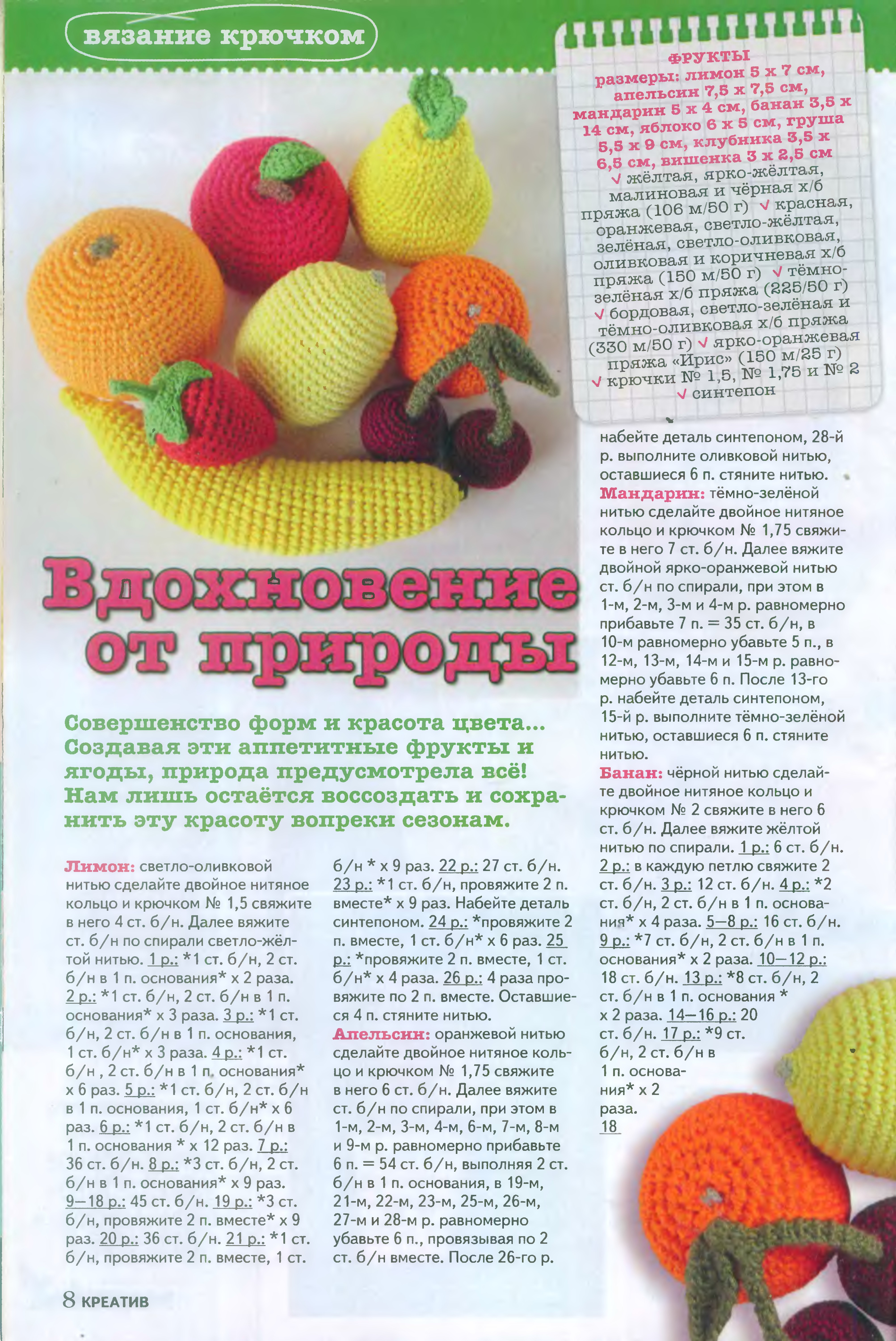 вязание крючком

ФРУКТЫ
размеры: лимон 5 х 7 см, апельсин 7,5 х 7,5 см, мандарин 5 х 4 см, банан 3,5 х 14 см, яблоко 6 х 5 см, груша 5,5 х 9 см, клубника 3,5 х 6,5 см, вишенка 3 х 2,5 см
√ жёлтая, ярко-жёлтая, малиновая и чёрная х/б пряжа (106 м/50 г) √ красная, оранжевая, светло-жёлтая, зелёная, светло-оливковая, оливковая и коричневая х/б пряжа (150 м/50 г) √ тёмно-зелёная х/б пряжа (225/50 г) √ бордовая, светло-зелёная и тёмно-оливковая х/б пряжа (330 м/50 г) √ ярко-оранжевая пряжа «Ирис» (150 м/25 г) √ крючки № 1,5, № 1,75 и № 2 √ синтепон

Вдохновение от природы

Совершенство форм и красота цвета... Создавая эти аппетитные фрукты и ягоды, природа предусмотрела всё! Нам лишь остаётся воссоздать и сохранить эту красоту вопреки сезонам.

Лимон: светло-оливковой нитью сделайте двойное нитяное кольцо и крючком № 1,5 свяжите в него 4 ст. б/н. Далее вяжите ст. б/н по спирали светло-жёлтой нитью. 1 р.: *1 ст. б/н, 2 ст. б/н в 1 п. основания* х 2 раза. 2 р.: *1 ст. б/н, 2 ст. б/н в 1 п. основания* х 3 раза. 3 р.: *1 ст. б/н, 2 ст. б/н в 1 п. основания, 1 ст. б/н* х 3 раза. 4 р.: *1 ст. б/н , 2 ст. б/н в 1 п. основания* х 6 раз. 5 р.: *1 ст. б/н, 2 ст. б/н в 1 п. основания, 1 ст. б/н* х 6 раз. 6 р.: *1 ст. б/н, 2 ст. б/н в 1 п. основания * х 12 раз. 7 р.: 36 ст. б/н. 8 р.: *3 ст. б/н, 2 ст. б/н в 1 п. основания* х 9 раз. 9—18 р.: 45 ст. б/н. 19 р.: *3 ст. б/н, провяжите 2 п. вместе* х 9 раз. 20 р.: 36 ст. б/н. 21 р.: *1 ст. б/н, провяжите 2 п. вместе, 1 ст. б/н * х 9 раз. 22 р.: 27 ст. б/н. 23 р.: *1 ст. б/н, провяжите 2 п. вместе* х 9 раз. Набейте деталь синтепоном. 24 р.: *провяжите 2 п. вместе, 1 ст. б/н* х 6 раз. 25 р.: *провяжите 2 п. вместе, 1 ст. б/н* х 4 раза. 26 р.: 4 раза провяжите по 2 п. вместе. Оставшиеся 4 п. стяните нитью.
Апельсин: оранжевой нитью сделайте двойное нитяное кольцо и крючком № 1,75 свяжите в него 6 ст. б/н. Далее вяжите ст. б/н по спирали, при этом в 1-м, 2-м, 3-м, 4-м, 6-м, 7-м, 8-м и 9-м р. равномерно прибавьте 6 п. = 54 ст. б/н, выполняя 2 ст. б/н в 1 п. основания, в 19-м, 21-м, 22-м, 23-м, 25-м, 26-м, 27-м и 28-м р. равномерно убавьте 6 п., провязывая по 2 ст. б/н вместе. После 26-го р. набейте деталь синтепоном, 28-й р. выполните оливковой нитью, оставшиеся 6 п. стяните нитью.
Мандарин: тёмно-зелёной нитью сделайте двойное нитяное кольцо и крючком № 1,75 свяжите в него 7 ст. б/н. Далее вяжите двойной ярко-оранжевой нитью ст. б/н по спирали, при этом в 1-м, 2-м, 3-м и 4-м р. равномерно прибавьте 7 п. = 35 ст. б/н, в 10-м равномерно убавьте 5 п., в 12-м, 13-м, 14-м и 15-м р. равномерно убавьте 6 п. После 13-го р. набейте деталь синтепоном, 15-й р. выполните тёмно-зелёной нитью, оставшиеся 6 п. стяните нитью.
Банан: чёрной нитью сделайте двойное нитяное кольцо и крючком № 2 свяжите в него 6 ст. б/н. Далее вяжите жёлтой нитью по спирали. 1 р.: 6 ст. б/н. 2 р.: в каждую петлю свяжите 2 ст. б/н. 3 р.: 12 ст. б/н. 4 р.: *2 ст. б/н, 2 ст. б/н в 1 п. основания* х 4 раза. 5—8 р.: 16 ст. б/н. 9 р.: *7 ст. б/н, 2 ст. б/н в 1 п. основания* х 2 раза. 10—12 р.: 18 ст. б/н. 13 р.: *8 ст. б/н, 2 ст. б/н в 1 п. основания * х 2 раза. 14—16 р.: 20 ст. б/н. 17 р.: *9 ст. б/н, 2 ст. б/н в 1 п. основания* х 2 раза. 18

8 КРЕАТИВ